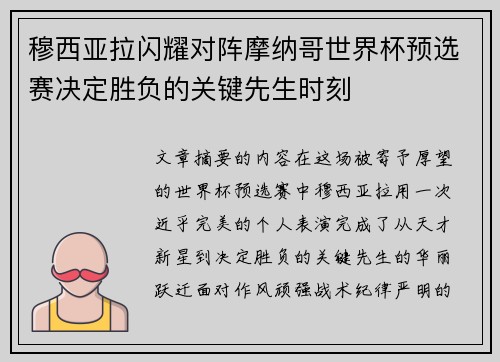 穆西亚拉闪耀对阵摩纳哥世界杯预选赛决定胜负的关键先生时刻

文章摘要的内容在这场被寄予厚望的世界杯预选赛中穆西亚拉用一次近乎完美的个人表演完成了从天才新星到决定胜负的关键先生的华丽跃迁面对作风顽强战术纪律严明的